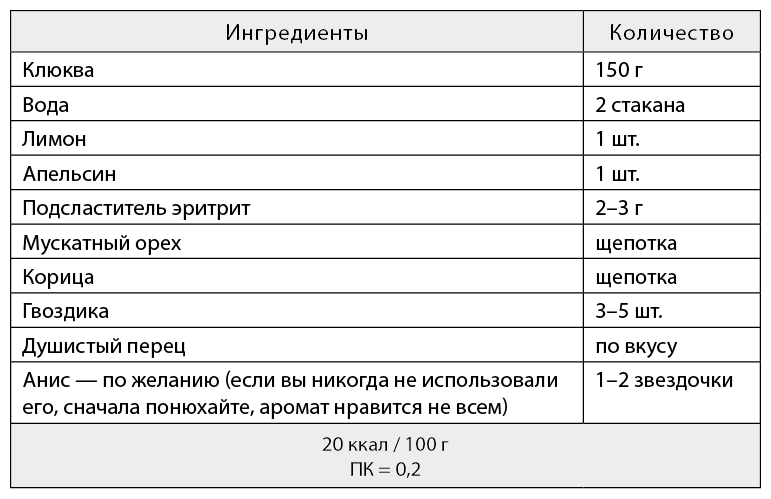 | Ингредиенты | Количество |
|---|---|
| Клюква | 150 г |
| Вода | 2 стакана |
| Лимон | 1 шт. |
| Апельсин | 1 шт. |
| Подсластитель эритрит | 2–3 г |
| Мускатный орех | щепотка |
| Корица | щепотка |
| Гвоздика | 3–5 шт. |
| Душистый перец | по вкусу |
| Анис — по желанию (если вы никогда не использовали его, сначала понюхайте, аромат нравится не всем) | 1–2 звездочки |

20 ккал / 100 г
ПК = 0,2